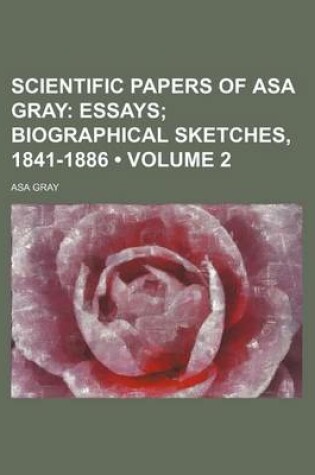 SCIENTIFIC PAPERS OF ASA GRAY: ESSAYS; BIOGRAPHICAL SKETCHES, 1841-1886 • VOLUME 2

ASA GRAY